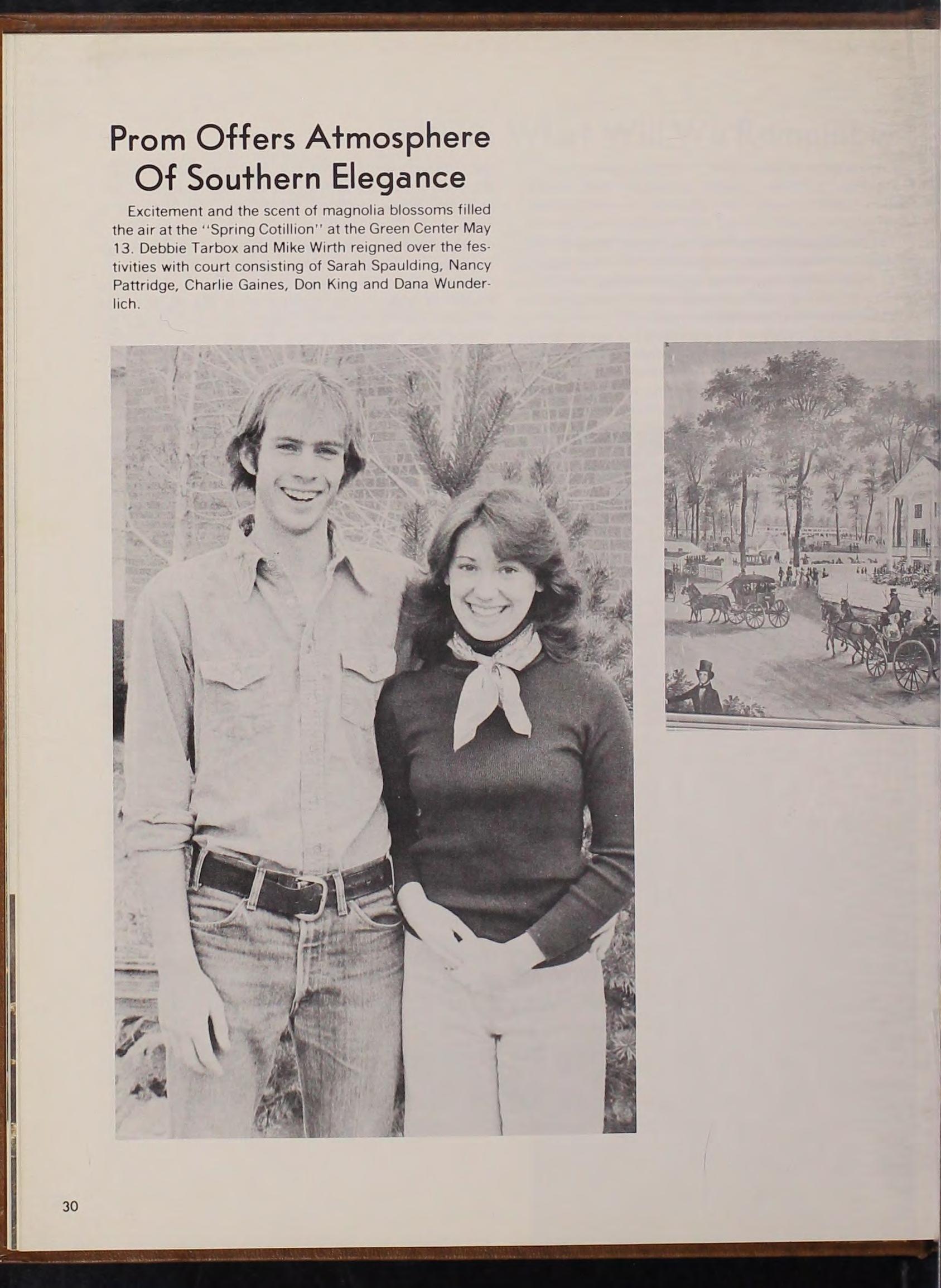 Prom Offers Atmosphere Of Southern Elegance

Excitement and the scent of magnolia blossoms filled the air at the "Spring Cotillion" at the Green Center May 13. Debbie Tarbox and Mike Wirth reigned over the festivities with court consisting of Sarah Spaulding, Nancy Pattridge, Charlie Gaines, Don King and Dana Wunderlich.

30